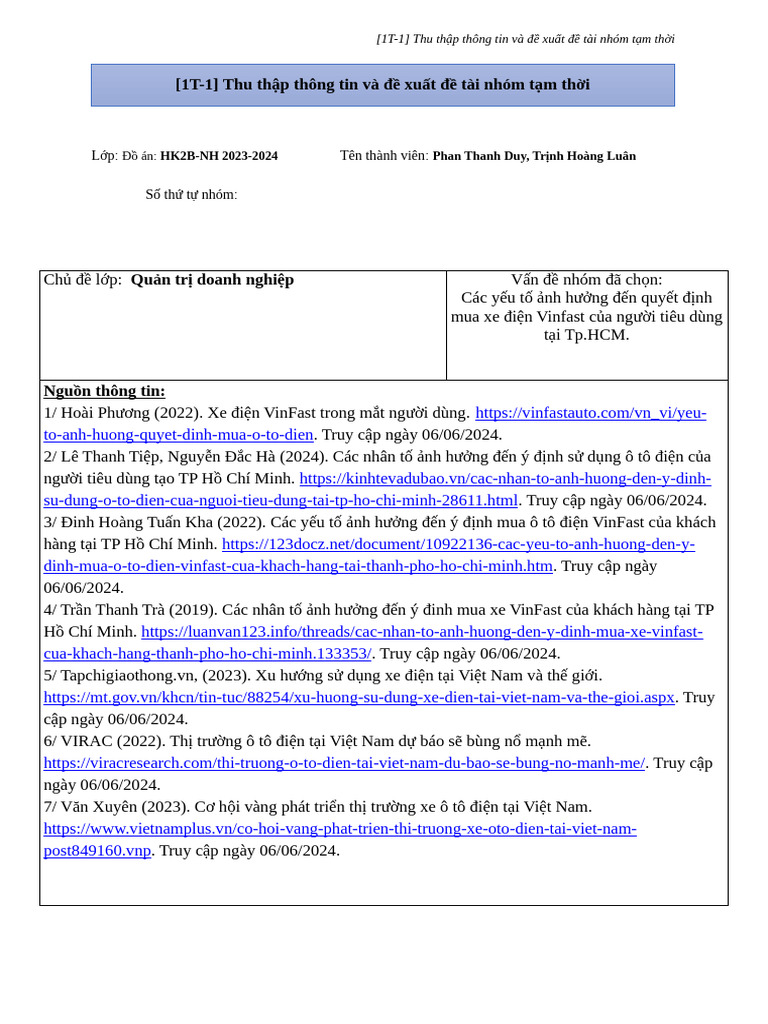 [1T-1] Thu thập thông tin và đề xuất đề tài nhóm tạm thời

[1T-1] Thu thập thông tin và đề xuất đề tài nhóm tạm thời

Lớp: Đồ án: HK2B-NH 2023-2024 Tên thành viên: Phan Thanh Duy, Trịnh Hoàng Luân

Số thứ tự nhóm:

| Chủ đề lớp: Quản trị doanh nghiệp | Vấn đề nhóm đã chọn: Các yếu tố ảnh hưởng đến quyết định mua xe điện Vinfast của người tiêu dùng tại Tp.HCM. |
|---|---|

Nguồn thông tin:
1/ Hoài Phương (2022). Xe điện VinFast trong mắt người dùng. https://vinfastauto.com/vn_vi/yeu-to-anh-huong-quyet-dinh-mua-o-to-dien. Truy cập ngày 06/06/2024.
2/ Lê Thanh Tiệp, Nguyễn Đắc Hà (2024). Các nhân tố ảnh hưởng đến ý định sử dụng ô tô điện của người tiêu dùng tạo TP Hồ Chí Minh. https://kinhtevadubao.vn/cac-nhan-to-anh-huong-den-y-dinh-su-dung-o-to-dien-cua-nguoi-tieu-dung-tai-tp-ho-chi-minh-28611.html. Truy cập ngày 06/06/2024.
3/ Đinh Hoàng Tuấn Kha (2022). Các yếu tố ảnh hưởng đến ý định mua ô tô điện VinFast của khách hàng tại TP Hồ Chí Minh. https://123docz.net/document/10922136-cac-yeu-to-anh-huong-den-y-dinh-mua-o-to-dien-vinfast-cua-khach-hang-tai-thanh-pho-ho-chi-minh.htm. Truy cập ngày 06/06/2024.
4/ Trần Thanh Trà (2019). Các nhân tố ảnh hưởng đến ý đinh mua xe VinFast của khách hàng tại TP Hồ Chí Minh. https://luanvan123.info/threads/cac-nhan-to-anh-huong-den-y-dinh-mua-xe-vinfast-cua-khach-hang-thanh-pho-ho-chi-minh.133353/. Truy cập ngày 06/06/2024.
5/ Tapchigiaothong.vn, (2023). Xu hướng sử dụng xe điện tại Việt Nam và thế giới. https://mt.gov.vn/khcn/tin-tuc/88254/xu-huong-su-dung-xe-dien-tai-viet-nam-va-the-gioi.aspx. Truy cập ngày 06/06/2024.
6/ VIRAC (2022). Thị trường ô tô điện tại Việt Nam dự báo sẽ bùng nổ mạnh mẽ. https://viracresearch.com/thi-truong-o-to-dien-tai-viet-nam-du-bao-se-bung-no-manh-me/. Truy cập ngày 06/06/2024.
7/ Văn Xuyên (2023). Cơ hội vàng phát triển thị trường xe ô tô điện tại Việt Nam. https://www.vietnamplus.vn/co-hoi-vang-phat-trien-thi-truong-xe-oto-dien-tai-viet-nam-post849160.vnp. Truy cập ngày 06/06/2024.